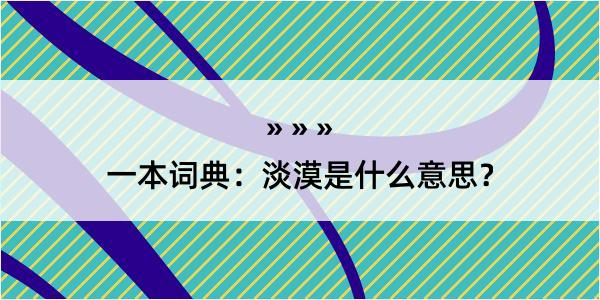 » » »

一本词典：淡漠是什么意思？